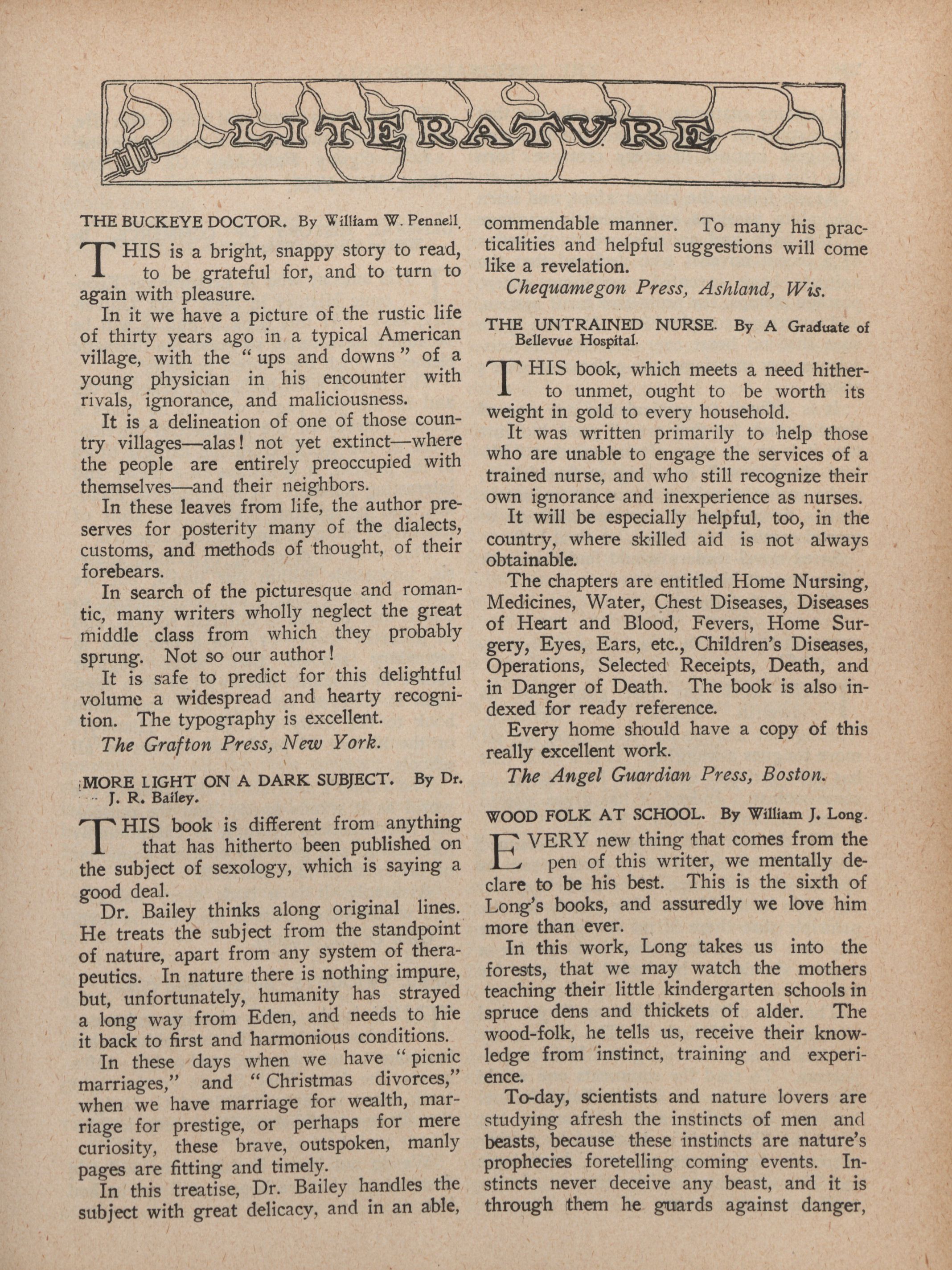 LITERATURE

THE BUCKEYE DOCTOR. By William W. Pennell.

THIS is a bright, snappy story to read, to be grateful for, and to turn to again with pleasure.

In it we have a picture of the rustic life of thirty years ago in a typical American village, with the "ups and downs" of a young physician in his encounter with rivals, ignorance, and maliciousness.

It is a delineation of one of those country villages—alas! not yet extinct—where the people are entirely preoccupied with themselves—and their neighbors.

In these leaves from life, the author preserves for posterity many of the dialects, customs, and methods of thought, of their forebears.

In search of the picturesque and romantic, many writers wholly neglect the great middle class from which they probably sprung. Not so our author!

It is safe to predict for this delightful volume a widespread and hearty recognition. The typography is excellent.

The Grafton Press, New York.

MORE LIGHT ON A DARK SUBJECT. By Dr. J. R. Bailey.

THIS book is different from anything that has hitherto been published on the subject of sexology, which is saying a good deal.

Dr. Bailey thinks along original lines. He treats the subject from the standpoint of nature, apart from any system of therapeutics. In nature there is nothing impure, but, unfortunately, humanity has strayed a long way from Eden, and needs to hie it back to first and harmonious conditions.

In these days when we have "picnic marriages," and "Christmas divorces," when we have marriage for wealth, marriage for prestige, or perhaps for mere curiosity, these brave, outspoken, manly pages are fitting and timely.

In this treatise, Dr. Bailey handles the subject with great delicacy, and in an able, commendable manner. To many his practicalities and helpful suggestions will come like a revelation.

Chequamegon Press, Ashland, Wis.

THE UNTRAINED NURSE. By A Graduate of Bellevue Hospital.

THIS book, which meets a need hitherto unmet, ought to be worth its weight in gold to every household.

It was written primarily to help those who are unable to engage the services of a trained nurse, and who still recognize their own ignorance and inexperience as nurses.

It will be especially helpful, too, in the country, where skilled aid is not always obtainable.

The chapters are entitled Home Nursing, Medicines, Water, Chest Diseases, Diseases of Heart and Blood, Fevers, Home Surgery, Eyes, Ears, etc., Children's Diseases, Operations, Selected Receipts, Death, and in Danger of Death. The book is also indexed for ready reference.

Every home should have a copy of this really excellent work.

The Angel Guardian Press, Boston.

WOOD FOLK AT SCHOOL. By William J. Long.

EVERY new thing that comes from the pen of this writer, we mentally declare to be his best. This is the sixth of Long's books, and assuredly we love him more than ever.

In this work, Long takes us into the forests, that we may watch the mothers teaching their little kindergarten schools in spruce dens and thickets of alder. The wood-folk, he tells us, receive their knowledge from instinct, training and experience.

To-day, scientists and nature lovers are studying afresh the instincts of men and beasts, because these instincts are nature's prophecies foretelling coming events. Instincts never deceive any beast, and it is through them he guards against danger,